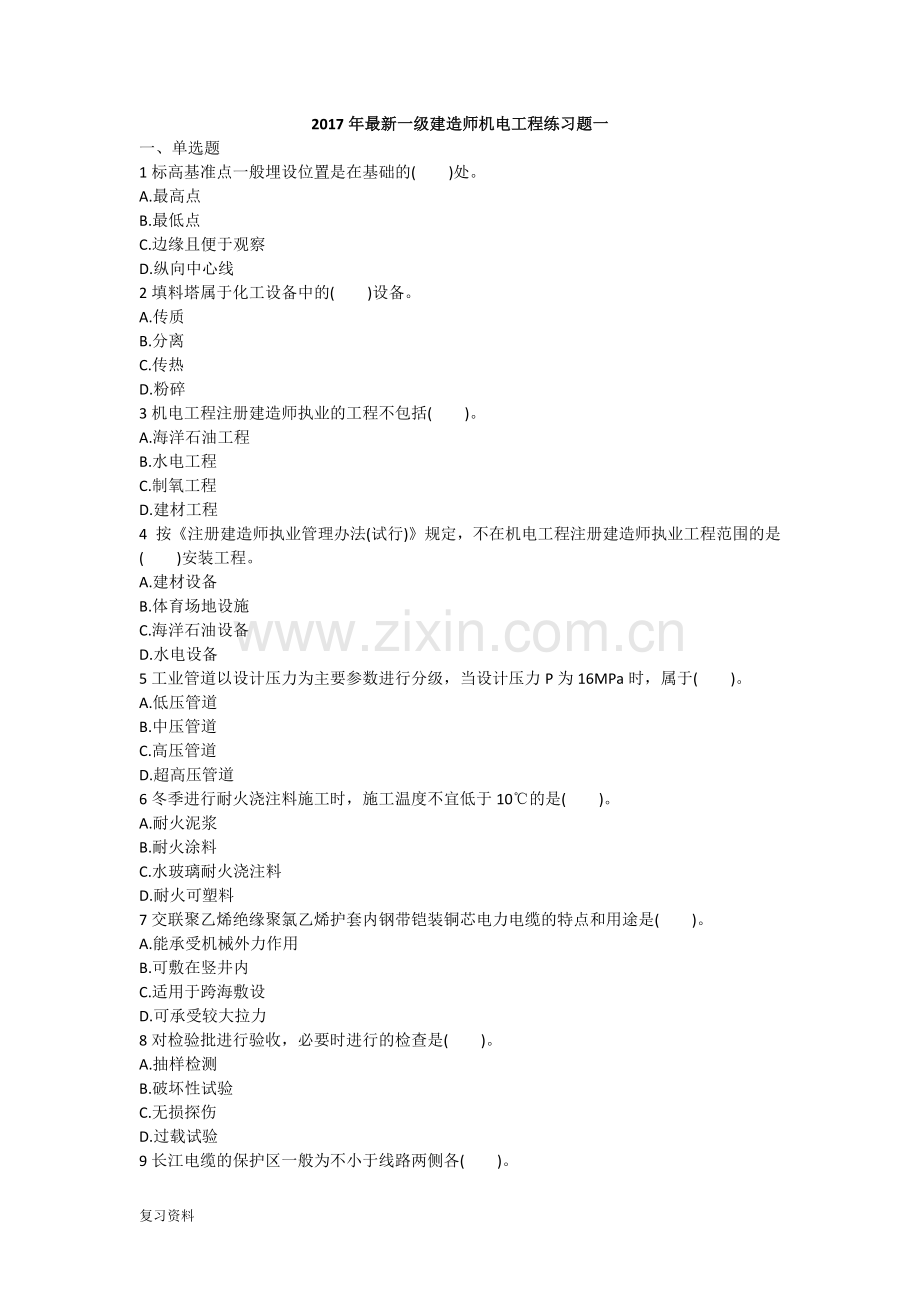 2017年最新一级建造师机电工程练习题一

一、单选题

1标高基准点一般埋设位置是在基础的(    )处。

A.最高点

B.最低点

C.边缘且便于观察

D.纵向中心线

2填料塔属于化工设备中的(    )设备。

A.传质

B.分离

C.传热

D.粉碎

3机电工程注册建造师执业的工程不包括(    )。

A.海洋石油工程

B.水电工程

C.制氧工程

D.建材工程

4按《注册建造师执业管理办法(试行)》规定，不在机电工程注册建造师执业工程范围的是(    )安装工程。

A.建材设备

B.体育场地设施

C.海洋石油设备

D.水电设备

5工业管道以设计压力为主要参数进行分级，当设计压力P为16MPa时，属于(    )。

A.低压管道

B.中压管道

C.高压管道

D.超高压管道

6冬季进行耐火浇注料施工时，施工温度不宜低于10℃的是(    )。

A.耐火泥浆

B.耐火涂料

C.水玻璃耐火浇注料

D.耐火可塑料

7交联聚乙烯绝缘聚氯乙烯护套内钢带铠装铜芯电力电缆的特点和用途是(    )。

A.能承受机械外力作用

B.可敷在竖井内

C.适用于跨海敷设

D.可承受较大拉力

8对检验批进行验收，必要时进行的检查是(    )。

A.抽样检测

B.破坏性试验

C.无损探伤

D.过载试验

9长江电缆的保护区一般为不小于线路两侧各(    )。

复习资料

www.zixin.com.cn